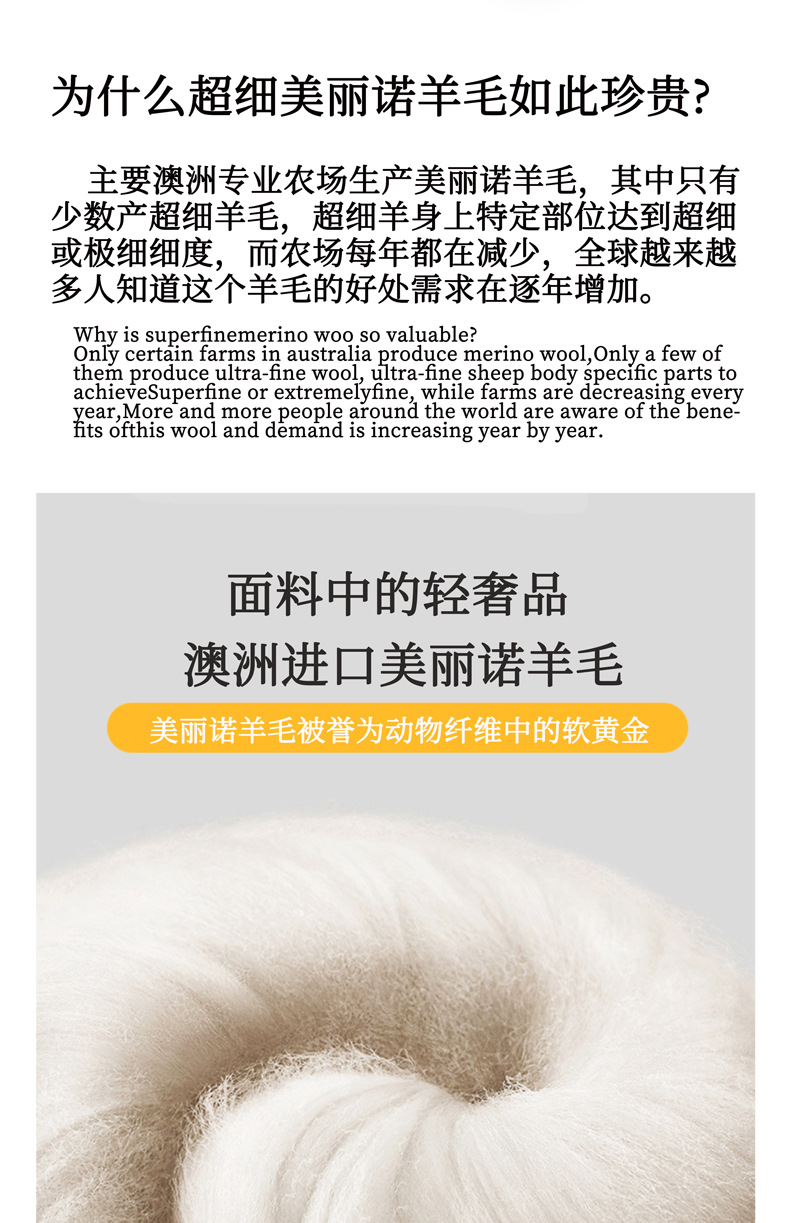 为什么超细美丽诺羊毛如此珍贵?

主要澳洲专业农场生产美丽诺羊毛，其中只有少数产超细羊毛，超细羊身上特定部位达到超细或极细细度，而农场每年都在减少，全球越来越多人知道这个羊毛的好处需求在逐年增加。

Why is superfinemerino woo so valuable?
Only certain farms in australia produce merino wool,Only a few of them produce ultra-fine wool, ultra-fine sheep body specific parts to achieveSuperfine or extremelyfine, while farms are decreasing every year,More and more people around the world are aware of the benefits ofthis wool and demand is increasing year by year.

面料中的轻奢品
澳洲进口美丽诺羊毛

美丽诺羊毛被誉为动物纤维中的软黄金